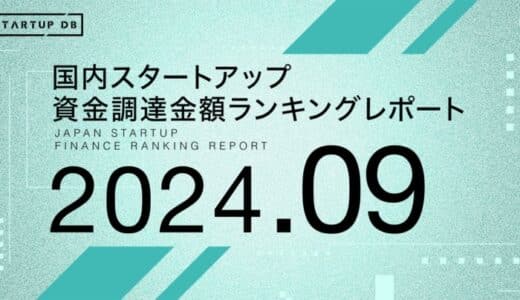 TARTUP DB

国内スタートアップ
資金調達金額ランキングレポート

JAPAN STARTUP
FINANCE RANKING REPORT

2024.09